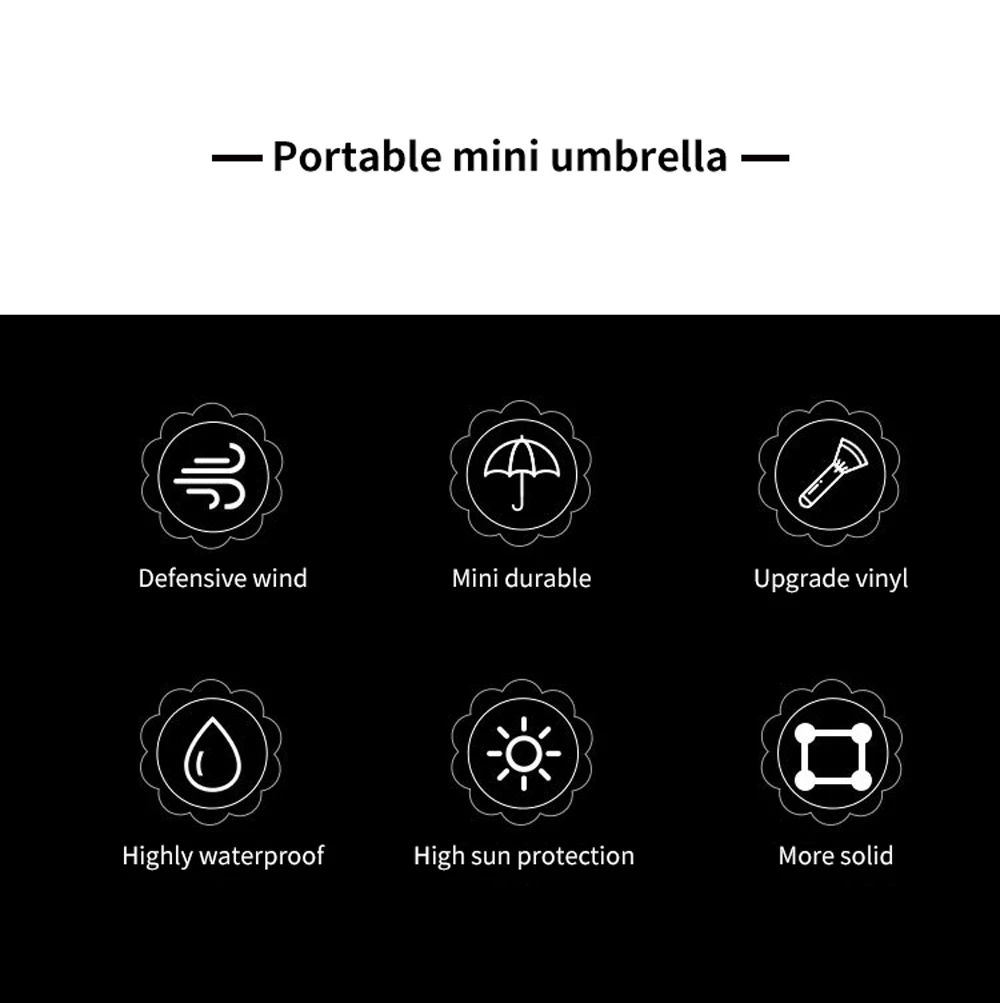 — Portable mini umbrella —

Defensive wind

Mini durable

Upgrade vinyl

Highly waterproof

High sun protection

More solid